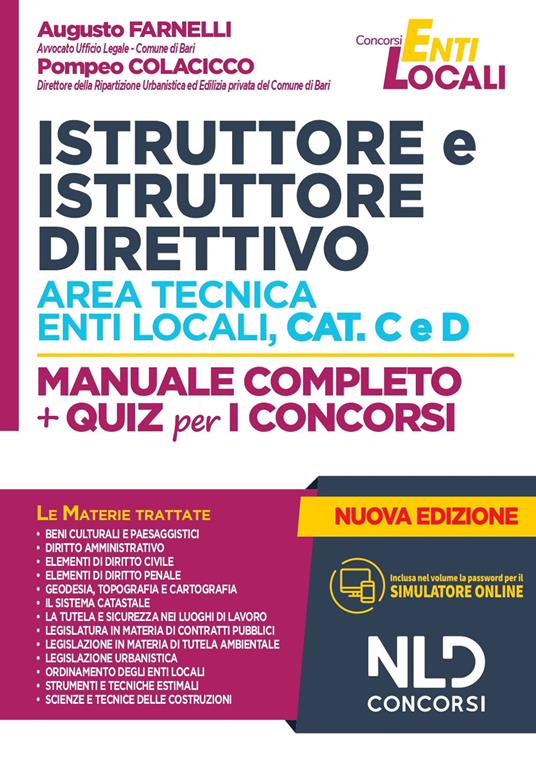 Augusto FARNELLI
Avvocato Ufficio Legale - Comune di Bari
Pompeo COLACICCO
Direttore della Ripartizione Urbanistica ed Edilizia privata del Comune di Bari

Concorsi ENTI LOCALI

ISTRUTTORE e ISTRUTTORE DIRETTIVO
AREA TECNICA ENTI LOCALI, CAT. C e D

MANUALE COMPLETO + QUIZ per I CONCORSI

LE MATERIE TRATTATE
• BENI CULTURALI E PAESAGGISTICI
• DIRITTO AMMINISTRATIVO
• ELEMENTI DI DIRITTO CIVILE
• ELEMENTI DI DIRITTO PENALE
• GEODESIA, TOPOGRAFIA E CARTOGRAFIA
• IL SISTEMA CATASTALE
• LA TUTELA E SICUREZZA NEI LUOGHI DI LAVORO
• LEGISLATURA IN MATERIA DI CONTRATTI PUBBLICI
• LEGISLAZIONE IN MATERIA DI TUTELA AMBIENTALE
• LEGISLAZIONE URBANISTICA
• ORDINAMENTO DEGLI ENTI LOCALI
• STRUMENTI E TECNICHE ESTIMALI
• SCIENZE E TECNICE DELLE COSTRUZIONI

NUOVA EDIZIONE

Inclusa nel volume la password per il SIMULATORE ONLINE

NLD CONCORSI